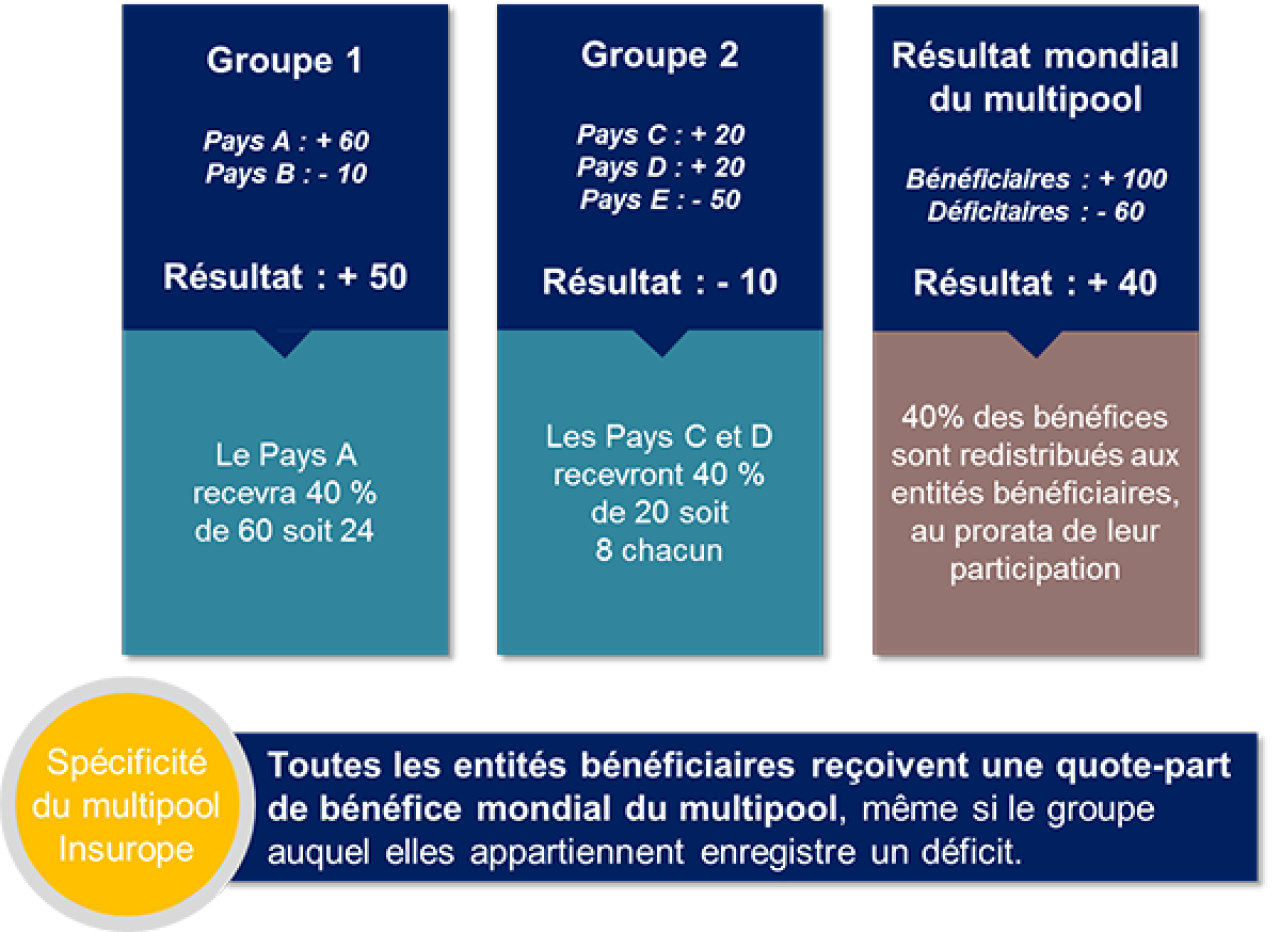 Groupe 1

Pays A : + 60
Pays B : - 10

Résultat : + 50

Le Pays A recevra 40 % de 60 soit 24

Groupe 2

Pays C : + 20
Pays D : + 20
Pays E : - 50

Résultat : - 10

Les Pays C et D recevront 40 % de 20 soit 8 chacun

Résultat mondial du multipool

Bénéficiaires : + 100
Déficitaires : - 60

Résultat : + 40

40% des bénéfices sont redistribués aux entités bénéficiaires, au prorata de leur participation

Spécificité du multipool Insurope

Toutes les entités bénéficiaires reçoivent une quote-part de bénéfice mondial du multipool, même si le groupe auquel elles appartiennent enregistre un déficit.